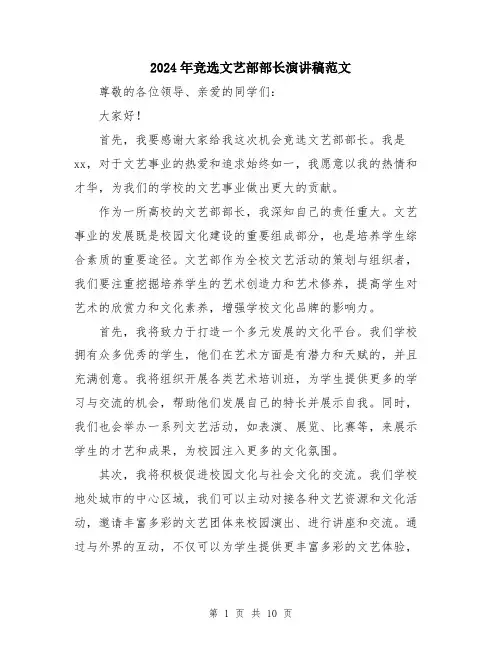 2024年竞选文艺部部长演讲稿范文

尊敬的各位领导、亲爱的同学们：

大家好！

首先，我要感谢大家给我这次机会竞选文艺部部长。我是xx，对于文艺事业的热爱和追求始终如一，我愿意以我的热情和才华，为我们的学校的文艺事业做出更大的贡献。

作为一所高校的文艺部部长，我深知自己的责任重大。文艺事业的发展既是校园文化建设的重要组成部分，也是培养学生综合素质的重要途径。文艺部作为全校文艺活动的策划与组织者，我们要注重挖掘培养学生的艺术创造力和艺术修养，提高学生对艺术的欣赏力和文化素养，增强学校文化品牌的影响力。

首先，我将致力于打造一个多元发展的文化平台。我们学校拥有众多优秀的学生，他们在艺术方面是有潜力和天赋的，并且充满创意。我将组织开展各类艺术培训班，为学生提供更多的学习与交流的机会，帮助他们发展自己的特长并展示自我。同时，我们也会举办一系列文艺活动，如表演、展览、比赛等，来展示学生的才艺和成果，为校园注入更多的文化氛围。

其次，我将积极促进校园文化与社会文化的交流。我们学校地处城市的中心区域，我们可以主动对接各种文艺资源和文化活动，邀请丰富多彩的文艺团体来校园演出、进行讲座和交流。通过与外界的互动，不仅可以为学生提供更丰富多彩的文艺体验，

第 1 页 共 10 页